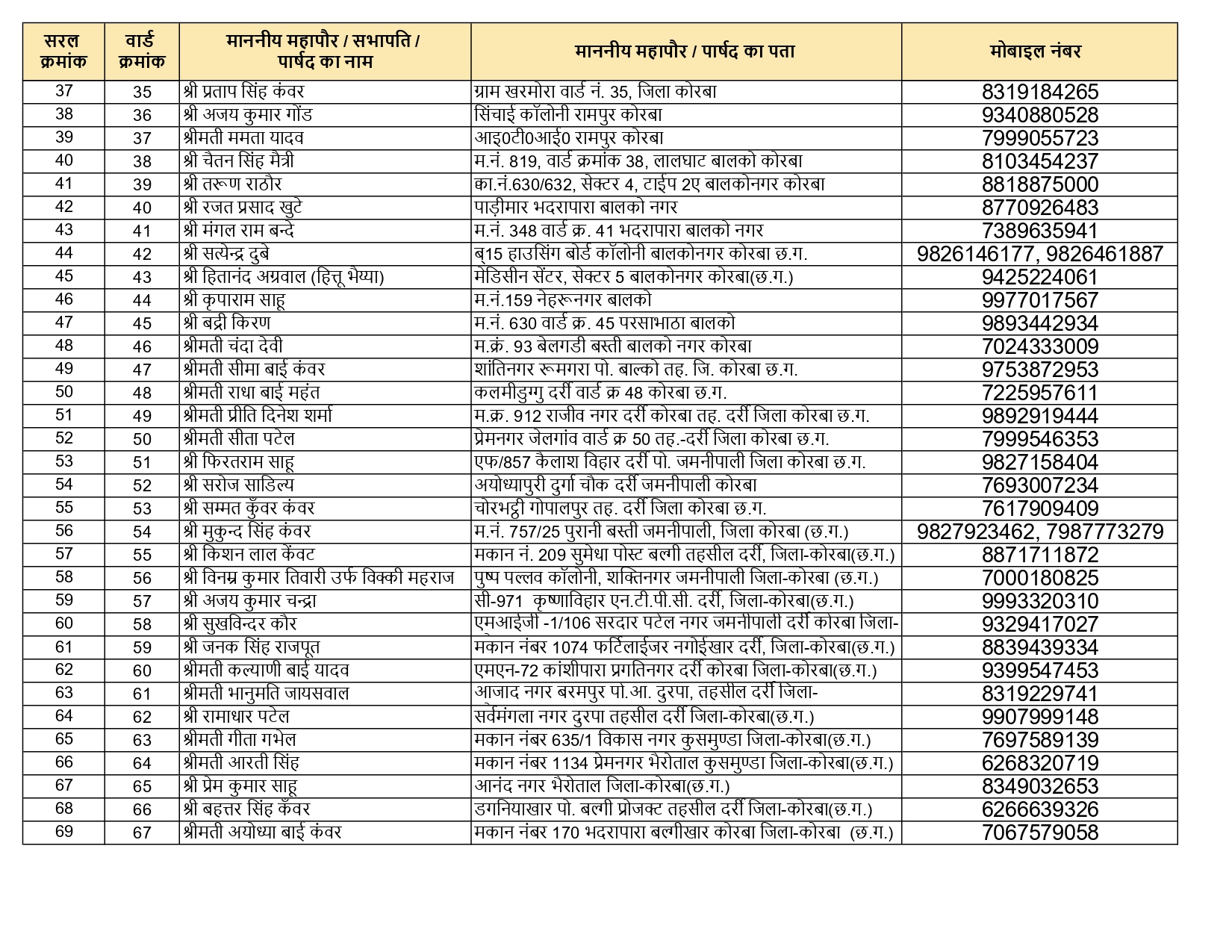 | सरल क्रमांक | वार्ड क्रमांक | माननीय महापौर / सभापति / पार्षद का नाम | माननीय महापौर / पार्षद का पता | मोबाइल नंबर |
|---|---|---|---|---|
| 37 | 35 | श्री प्रताप सिंह कंवर | ग्राम खरमोरा वार्ड नं. 35, जिला कोरबा | 8319184265 |
| 38 | 36 | श्री अजय कुमार गोंड | सिंचाई कॉलोनी रामपुर कोरबा | 9340880528 |
| 39 | 37 | श्रीमती ममता यादव | आइ0टी0आई0 रामपुर कोरबा | 7999055723 |
| 40 | 38 | श्री चैतन सिंह मैत्री | म.नं. 819, वार्ड क्रमांक 38, लालघाट बालको कोरबा | 8103454237 |
| 41 | 39 | श्री तरूण राठौर | का.नं.630/632, सेक्टर 4, टाईप 2ए बालकोनगर कोरबा | 8818875000 |
| 42 | 40 | श्री रजत प्रसाद खुटे | पाड़ीमार भदरापारा बालको नगर | 8770926483 |
| 43 | 41 | श्री मंगल राम बन्दे | म.नं. 348 वार्ड क्र. 41 भदरापारा बालको नगर | 7389635941 |
| 44 | 42 | श्री सत्येन्द्र दुबे | ब्15 हाउसिंग बोर्ड कॉलोनी बालकोनगर कोरबा छ.ग. | 9826146177, 9826461887 |
| 45 | 43 | श्री हितानंद अग्रवाल (हित्तू भैय्या) | मेडिसीन सेंटर, सेक्टर 5 बालकोनगर कोरबा(छ.ग.) | 9425224061 |
| 46 | 44 | श्री कृपाराम साहू | म.नं.159 नेहरूनगर बालको | 9977017567 |
| 47 | 45 | श्री बद्री किरण | म.नं. 630 वार्ड क्र. 45 परसाभाठा बालको | 9893442934 |
| 48 | 46 | श्रीमती चंदा देवी | म.क्रं. 93 बेलगडी बस्ती बालको नगर कोरबा | 7024333009 |
| 49 | 47 | श्रीमती सीमा बाई कंवर | शांतिनगर रूमगरा पो. बाल्को तह. जि. कोरबा छ.ग. | 9753872953 |
| 50 | 48 | श्रीमती राधा बाई महंत | कलमीडुग्गु दर्री वार्ड क्र 48 कोरबा छ.ग. | 7225957611 |
| 51 | 49 | श्रीमती प्रीति दिनेश शर्मा | म.क्र. 912 राजीव नगर दर्री कोरबा तह. दर्री जिला कोरबा छ.ग. | 9892919444 |
| 52 | 50 | श्रीमती सीता पटेल | प्रेमनगर जेलगांव वार्ड क्र 50 तह.-दर्री जिला कोरबा छ.ग. | 7999546353 |
| 53 | 51 | श्री फिरतराम साहू | एफ/857 कैलाश विहार दर्री पो. जमनीपाली जिला कोरबा छ.ग. | 9827158404 |
| 54 | 52 | श्री सरोज साडिल्य | अयोध्यापुरी दुर्गा चौक दर्री जमनीपाली कोरबा | 7693007234 |
| 55 | 53 | श्री सम्मत कुँवर कंवर | चोरभट्ठी गोपालपुर तह. दर्री जिला कोरबा छ.ग. | 7617909409 |
| 56 | 54 | श्री मुकुन्द सिंह कंवर | म.नं. 757/25 पुरानी बस्ती जमनीपाली, जिला कोरबा (छ.ग.) | 9827923462, 7987773279 |
| 57 | 55 | श्री किशन लाल केंवट | मकान नं. 209 सुमेधा पोस्ट बल्गी तहसील दर्री, जिला-कोरबा(छ.ग.) | 8871711872 |
| 58 | 56 | श्री विनम्र कुमार तिवारी उर्फ विक्की महराज | पुष्प पल्लव कॉलोनी, शक्तिनगर जमनीपाली जिला-कोरबा (छ.ग.) | 7000180825 |
| 59 | 57 | श्री अजय कुमार चन्द्रा | सी-971 कृष्णाविहार एन.टी.पी.सी. दर्री, जिला-कोरबा(छ.ग.) | 9993320310 |
| 60 | 58 | श्री सुखविन्दर कौर | एमआईजी -1/106 सरदार पटेल नगर जमनीपाली दर्री कोरबा जिला- | 9329417027 |
| 61 | 59 | श्री जनक सिंह राजपूत | मकान नंबर 1074 फर्टिलाईजर नगोईखार दर्री, जिला-कोरबा(छ.ग.) | 8839439334 |
| 62 | 60 | श्रीमती कल्याणी बाई यादव | एमएन-72 कांशीपारा प्रगतिनगर दर्री कोरबा जिला-कोरबा(छ.ग.) | 9399547453 |
| 63 | 61 | श्रीमती भानुमति जायसवाल | आजाद नगर बरमपुर पो.आ. दुरपा, तहसील दर्री जिला- | 8319229741 |
| 64 | 62 | श्री रामाधार पटेल | सर्वमंगला नगर दुरपा तहसील दर्री जिला-कोरबा(छ.ग.) | 9907999148 |
| 65 | 63 | श्रीमती गीता गभेल | मकान नंबर 635/1 विकास नगर कुसमुण्डा जिला-कोरबा(छ.ग.) | 7697589139 |
| 66 | 64 | श्रीमती आरती सिंह | मकान नंबर 1134 प्रेमनगर भैरोताल कुसमुण्डा जिला-कोरबा(छ.ग.) | 6268320719 |
| 67 | 65 | श्री प्रेम कुमार साहू | आनंद नगर भैरोताल जिला-कोरबा(छ.ग.) | 8349032653 |
| 68 | 66 | श्री बहत्तर सिंह कँवर | डगनियाखार पो. बल्गी प्रोजक्ट तहसील दर्री जिला-कोरबा(छ.ग.) | 6266639326 |
| 69 | 67 | श्रीमती अयोध्या बाई कंवर | मकान नंबर 170 भदरापारा बल्गीखार कोरबा जिला-कोरबा (छ.ग.) | 7067579058 |